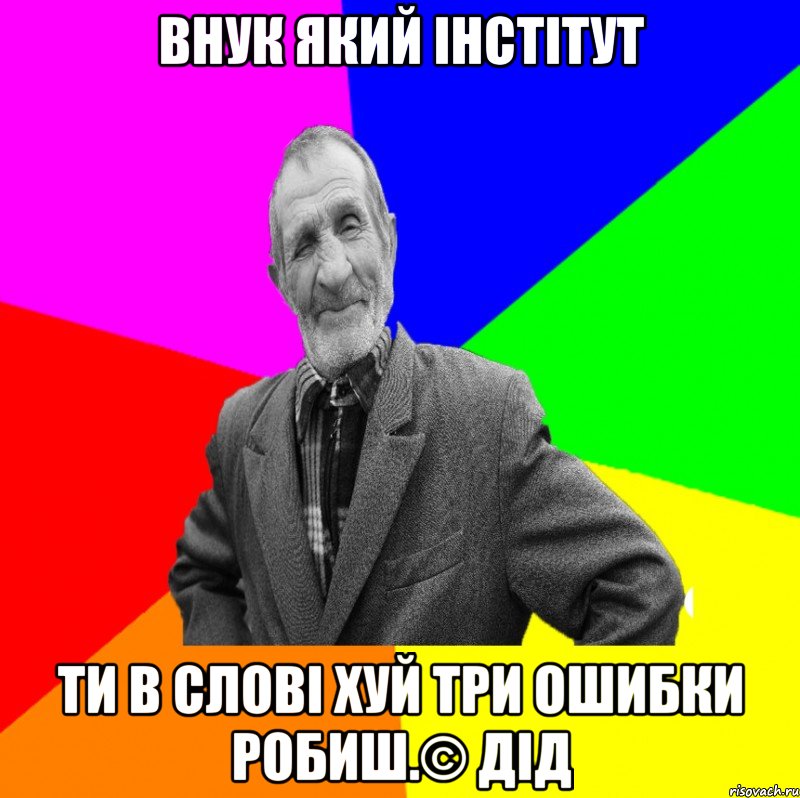 ВНУК ЯКИЙ ІНСТІТУТ

ТИ В СЛОВІ ХУЙ ТРИ ОШИБКИ РОБИШ.© ДІД

risovach.ru